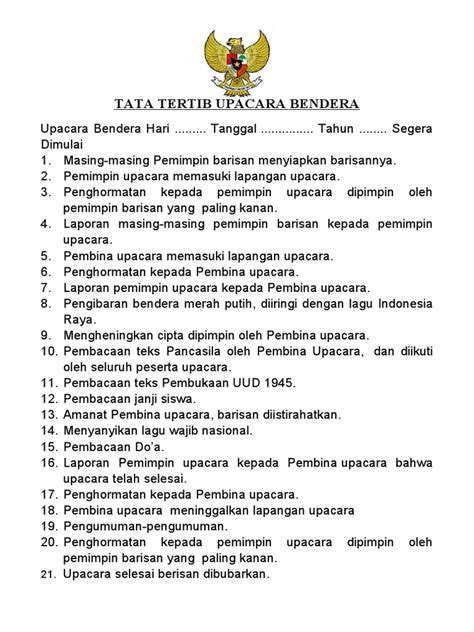 TATA TERTIB UPACARA BENDERA

Upacara Bendera Hari ......... Tanggal ............... Tahun ........ Segera Dimulai

1. Masing-masing Pemimpin barisan menyiapkan barisannya.
2. Pemimpin upacara memasuki lapangan upacara.
3. Penghormatan kepada pemimpin upacara dipimpin oleh pemimpin barisan yang paling kanan.
4. Laporan masing-masing pemimpin barisan kepada pemimpin upacara.
5. Pembina upacara memasuki lapangan upacara.
6. Penghormatan kepada Pembina upacara.
7. Laporan pemimpin upacara kepada Pembina upacara.
8. Pengibaran bendera merah putih, diiringi dengan lagu Indonesia Raya.
9. Mengheningkan cipta dipimpin oleh Pembina upacara.
10. Pembacaan teks Pancasila oleh Pembina Upacara, dan diikuti oleh seluruh peserta upacara.
11. Pembacaan teks Pembukaan UUD 1945.
12. Pembacaan janji siswa.
13. Amanat Pembina upacara, barisan diistirahatkan.
14. Menyanyikan lagu wajib nasional.
15. Pembacaan Do'a.
16. Laporan Pemimpin upacara kepada Pembina upacara bahwa upacara telah selesai.
17. Penghormatan kepada Pembina upacara.
18. Pembina upacara meninggalkan lapangan upacara
19. Pengumuman-pengumuman.
20. Penghormatan kepada pemimpin upacara dipimpin oleh pemimpin barisan yang paling kanan.
21. Upacara selesai berisan dibubarkan.